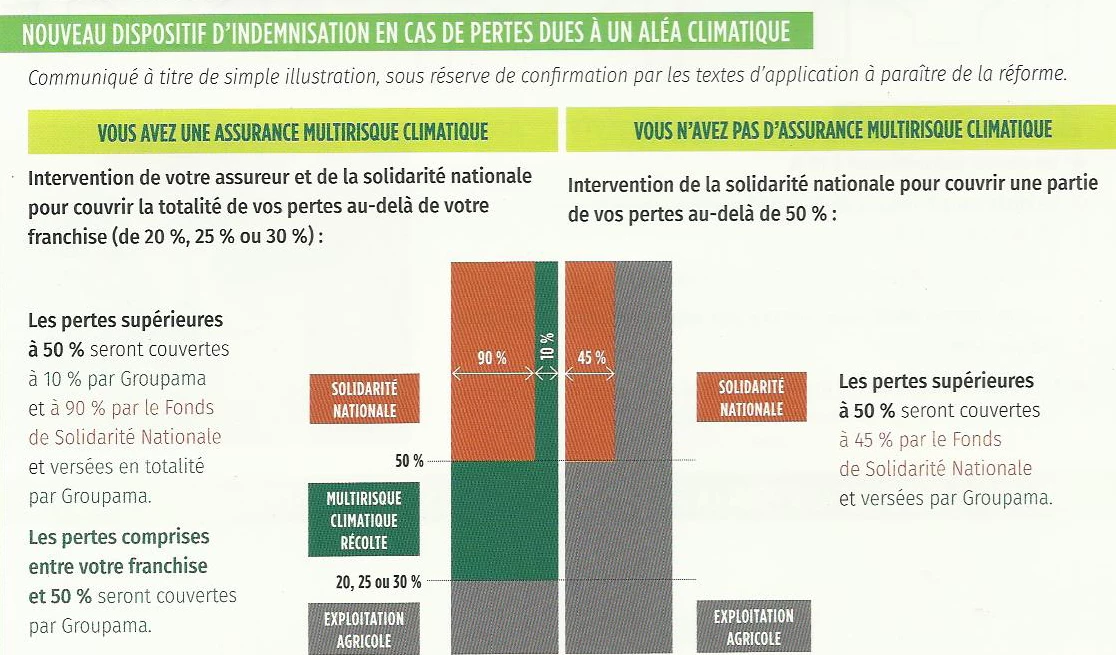 NOUVEAU DISPOSITIF D'INDEMNISATION EN CAS DE PERTES DUES À UN ALÉA CLIMATIQUE

Communiqué à titre de simple illustration, sous réserve de confirmation par les textes d'application à paraître de la réforme.

VOUS AVEZ UNE ASSURANCE MULTIRISQUE CLIMATIQUE

Intervention de votre assureur et de la solidarité nationale pour couvrir la totalité de vos pertes au-delà de votre franchise (de 20 %, 25 % ou 30 %) :

Les pertes supérieures à 50 % seront couvertes à 10 % par Groupama et à 90 % par le Fonds de Solidarité Nationale et versées en totalité par Groupama.

Les pertes comprises entre votre franchise et 50 % seront couvertes par Groupama.

SOLIDARITÉ NATIONALE

MULTIRISQUE CLIMATIQUE RÉCOLTE

EXPLOITATION AGRICOLE

90 %

10 %

50 %

20, 25 ou 30 %

VOUS N'AVEZ PAS D'ASSURANCE MULTIRISQUE CLIMATIQUE

Intervention de la solidarité nationale pour couvrir une partie de vos pertes au-delà de 50 % :

45 %

SOLIDARITÉ NATIONALE

EXPLOITATION AGRICOLE

Les pertes supérieures à 50 % seront couvertes à 45 % par le Fonds de Solidarité Nationale et versées par Groupama.